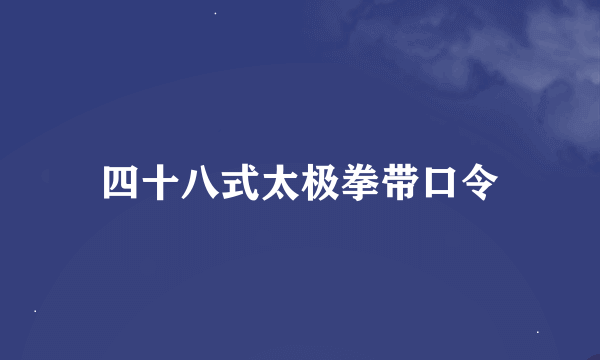 四十八式太极拳带口令